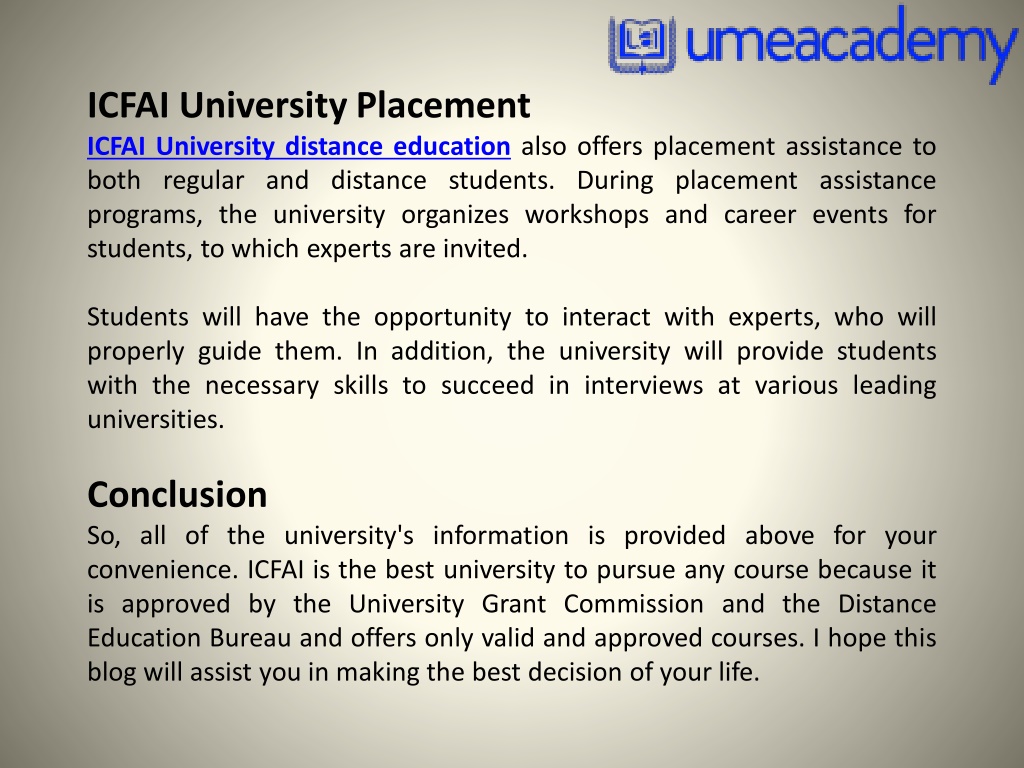 umeacademy

ICFAI University Placement

ICFAI University distance education also offers placement assistance to both regular and distance students. During placement assistance programs, the university organizes workshops and career events for students, to which experts are invited.

Students will have the opportunity to interact with experts, who will properly guide them. In addition, the university will provide students with the necessary skills to succeed in interviews at various leading universities.

Conclusion

So, all of the university's information is provided above for your convenience. ICFAI is the best university to pursue any course because it is approved by the University Grant Commission and the Distance Education Bureau and offers only valid and approved courses. I hope this blog will assist you in making the best decision of your life.